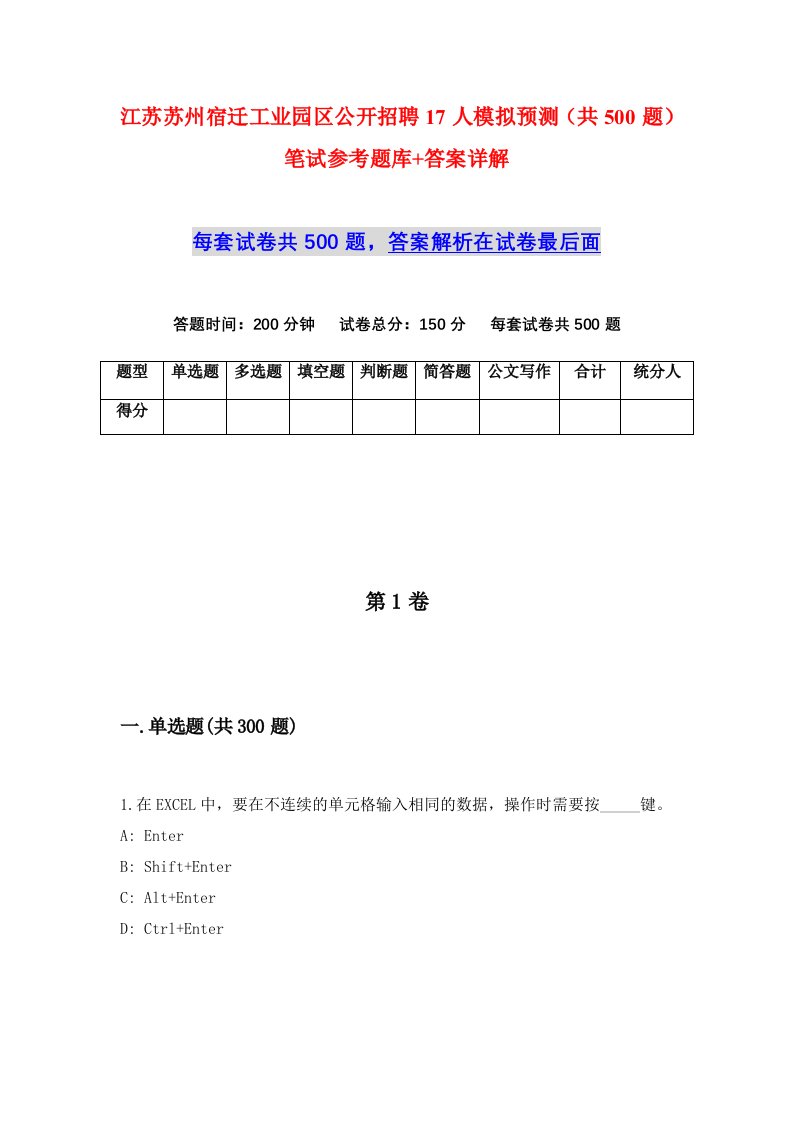 江苏苏州宿迁工业园区公开招聘17人模拟预测（共500题）笔试参考题库+答案详解

每套试卷共500题，答案解析在试卷最后面

答题时间：200分钟　试卷总分：150分　每套试卷共500题

| 题型 | 单选题 | 多选题 | 填空题 | 判断题 | 简答题 | 公文写作 | 合计 | 统分人 |
|---|---|---|---|---|---|---|---|---|
| 得分 | | | | | | | | |

第1卷

一.单选题(共300题)

1.在EXCEL中，要在不连续的单元格输入相同的数据，操作时需要按_____键。
A: Enter
B: Shift+Enter
C: Alt+Enter
D: Ctrl+Enter